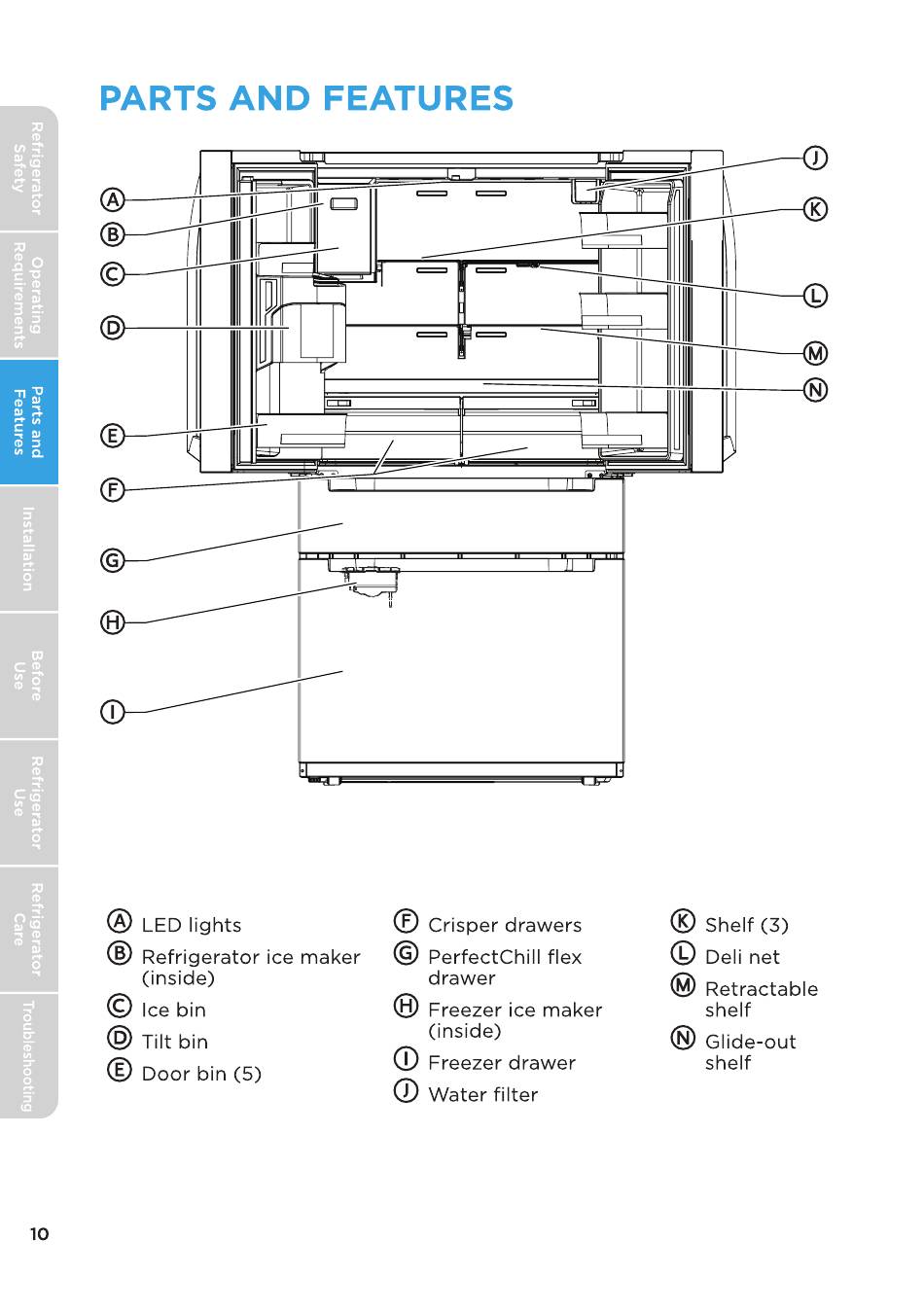 Refrigerator Safety

Operating Requirements

Parts and Features

Installation

Before Use

Refrigerator Use

Refrigerator Care

Troubleshooting

PARTS AND FEATURES

A
B
C
D
E
F
G
H
I
J
K
L
M
N

A LED lights
B Refrigerator ice maker (inside)
C Ice bin
D Tilt bin
E Door bin (5)

F Crisper drawers
G PerfectChill flex drawer
H Freezer ice maker (inside)
I Freezer drawer
J Water filter

K Shelf (3)
L Deli net
M Retractable shelf
N Glide-out shelf

10